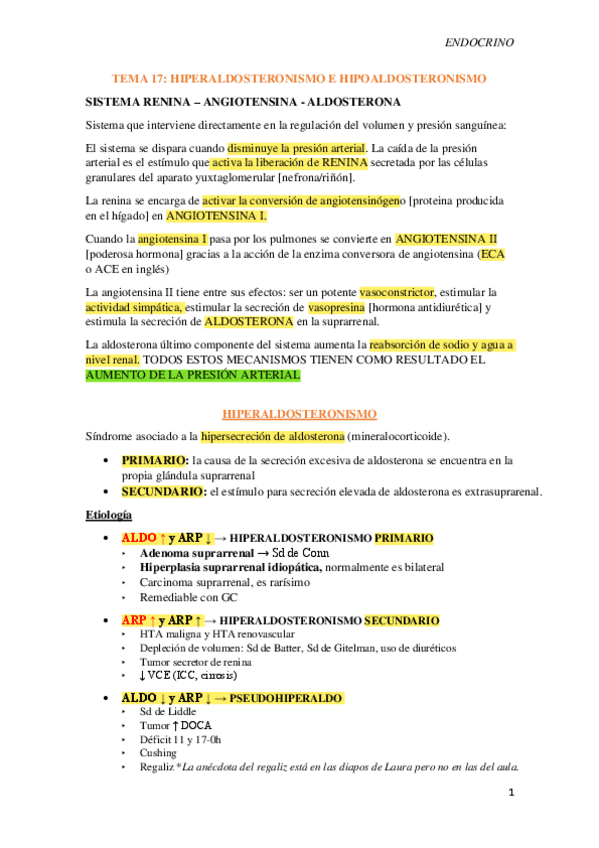 ENDOCRINO

TEMA 17: HIPERALDOSTERONISMO E HIPOALDOSTERONISMO

SISTEMA RENINA – ANGIOTENSINA - ALDOSTERONA

Sistema que interviene directamente en la regulación del volumen y presión sanguínea:

El sistema se dispara cuando disminuye la presión arterial. La caída de la presión arterial es el estímulo que activa la liberación de RENINA secretada por las células granulares del aparato yuxtaglomerular [nefrona/riñón].

La renina se encarga de activar la conversión de angiotensinógeno [proteina producida en el hígado] en ANGIOTENSINA I.

Cuando la angiotensina I pasa por los pulmones se convierte en ANGIOTENSINA II [poderosa hormona] gracias a la acción de la enzima conversora de angiotensina (ECA o ACE en inglés)

La angiotensina II tiene entre sus efectos: ser un potente vasoconstrictor, estimular la actividad simpática, estimular la secreción de vasopresina [hormona antidiurética] y estimula la secreción de ALDOSTERONA en la suprarrenal.

La aldosterona último componente del sistema aumenta la reabsorción de sodio y agua a nivel renal. TODOS ESTOS MECANISMOS TIENEN COMO RESULTADO EL AUMENTO DE LA PRESIÓN ARTERIAL

HIPERALDOSTERONISMO

Síndrome asociado a la hipersecreción de aldosterona (mineralocorticoide).

• PRIMARIO: la causa de la secreción excesiva de aldosterona se encuentra en la propia glándula suprarrenal
• SECUNDARIO: el estímulo para secreción elevada de aldosterona es extrasuprarenal.

Etiología

• ALDO ↑ y ARP ↓ → HIPERALDOSTERONISMO PRIMARIO
‣ Adenoma suprarrenal → Sd de Conn
‣ Hiperplasia suprarrenal idiopática, normalmente es bilateral
‣ Carcinoma suprarrenal, es rarísimo
‣ Remediable con GC

• ARP ↑ y ARP ↑ → HIPERALDOSTERONISMO SECUNDARIO
‣ HTA maligna y HTA renovascular
‣ Depleción de volumen: Sd de Batter, Sd de Gitelman, uso de diuréticos
‣ Tumor secretor de renina
‣ ↓ VCE (ICC, cirrosis)

• ALDO ↓ y ARP ↓ → PSEUDOHIPERALDO
‣ Sd de Liddle
‣ Tumor ↑ DOCA
‣ Déficit 11 y 17-0h
‣ Cushing
‣ Regaliz *La anécdota del regaliz está en las diapos de Laura pero no en las del aula.

1